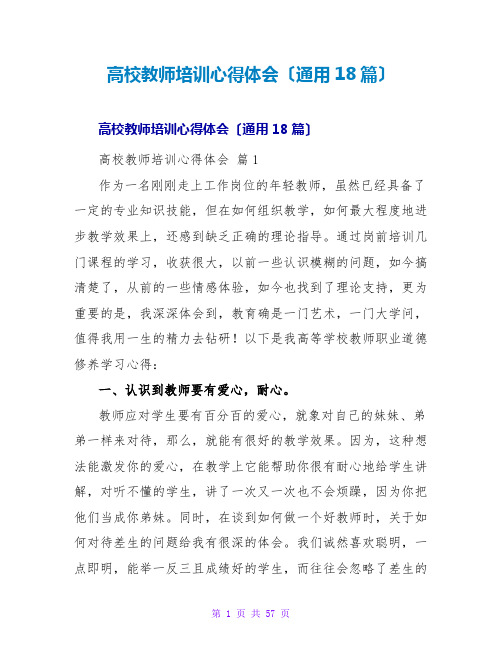 高校教师培训心得体会〔通用18篇〕

高校教师培训心得体会〔通用18篇〕

高校教师培训心得体会 篇1

作为一名刚刚走上工作岗位的年轻教师，虽然已经具备了一定的专业知识技能，但在如何组织教学，如何最大程度地进步教学效果上，还感到缺乏正确的理论指导。通过岗前培训几门课程的学习，收获很大，以前一些认识模糊的问题，如今搞清楚了，从前的一些情感体验，如今也找到了理论支持，更为重要的是，我深深体会到，教育确是一门艺术，一门大学问，值得我用一生的精力去钻研！以下是我高等学校教师职业道德修养学习心得：

一、认识到教师要有爱心，耐心。

教师应对学生要有百分百的爱心，就象对自己的妹妹、弟弟一样来对待，那么，就能有很好的教学效果。因为，这种想法能激发你的爱心，在教学上它能帮助你很有耐心地给学生讲解，对听不懂的学生，讲了一次又一次也不会烦躁，因为你把他们当成你弟妹。同时，在谈到如何做一个好教师时，关于如何对待差生的问题给我有很深的体会。我们诚然喜欢聪明，一点即明，能举一反三且成绩好的学生，而往往会忽略了差生的

第 1 页 共 57 页